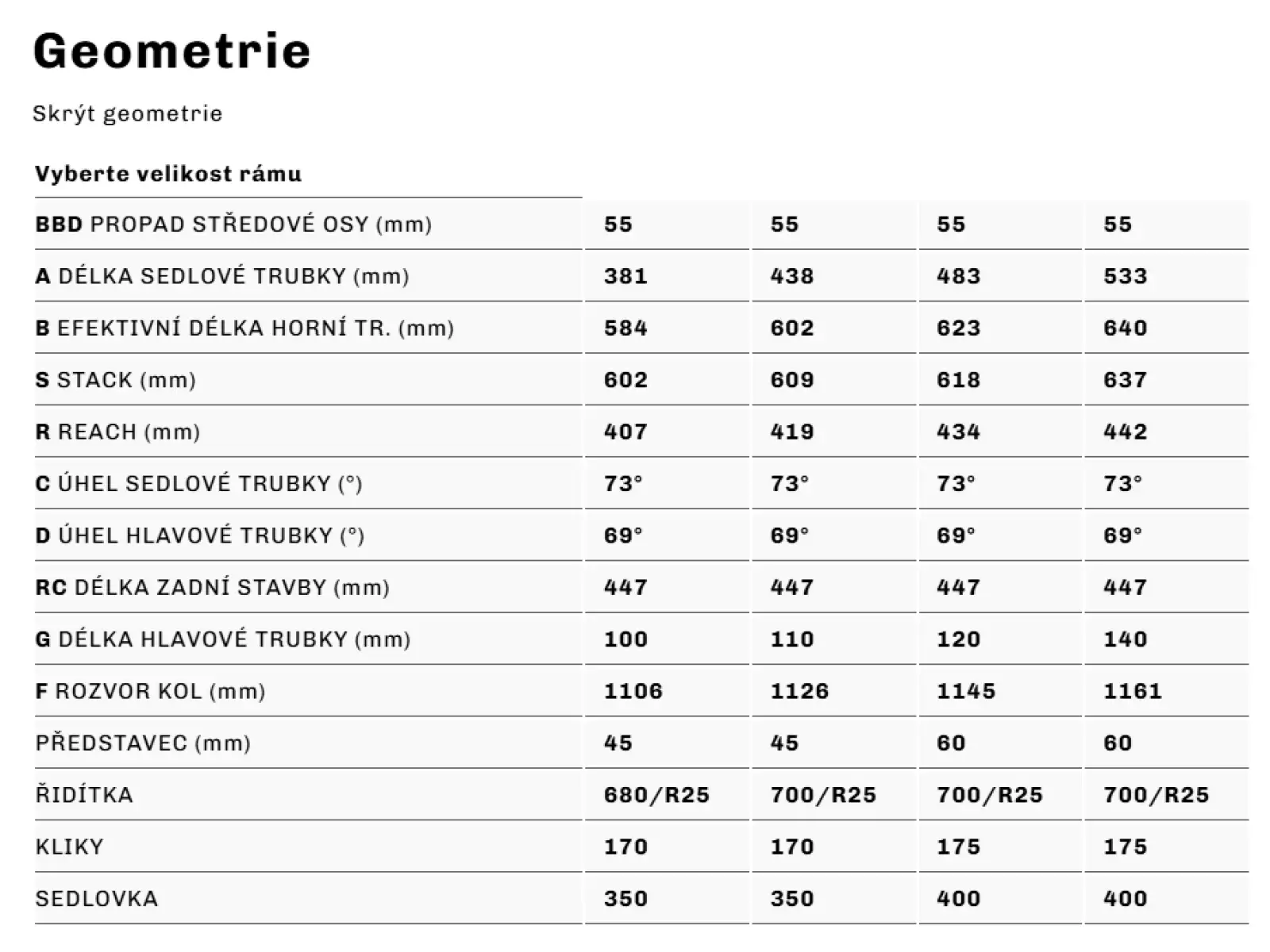 Geometrie

Skrýt geometrie

| Vyberte velikost rámu | | | | |
|---|---|---|---|---|
| BBD PROPAD STŘEDOVÉ OSY (mm) | 55 | 55 | 55 | 55 |
| A DÉLKA SEDLOVÉ TRUBKY (mm) | 381 | 438 | 483 | 533 |
| B EFEKTIVNÍ DÉLKA HORNÍ TR. (mm) | 584 | 602 | 623 | 640 |
| S STACK (mm) | 602 | 609 | 618 | 637 |
| R REACH (mm) | 407 | 419 | 434 | 442 |
| C ÚHEL SEDLOVÉ TRUBKY (°) | 73° | 73° | 73° | 73° |
| D ÚHEL HLAVOVÉ TRUBKY (°) | 69° | 69° | 69° | 69° |
| RC DÉLKA ZADNÍ STAVBY (mm) | 447 | 447 | 447 | 447 |
| G DÉLKA HLAVOVÉ TRUBKY (mm) | 100 | 110 | 120 | 140 |
| F ROZVOR KOL (mm) | 1106 | 1126 | 1145 | 1161 |
| PŘEDSTAVEC (mm) | 45 | 45 | 60 | 60 |
| ŘIDÍTKA | 680/R25 | 700/R25 | 700/R25 | 700/R25 |
| KLIKY | 170 | 170 | 175 | 175 |
| SEDLOVKA | 350 | 350 | 400 | 400 |